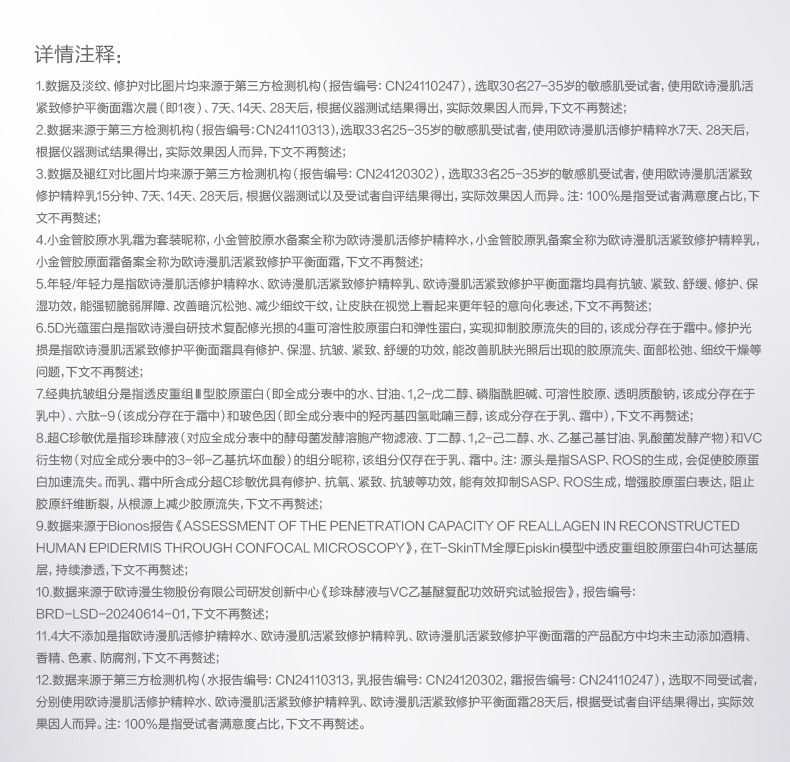 详情注释：

1.数据及淡纹、修护对比图片均来源于第三方检测机构（报告编号：CN24110247），选取30名27-35岁的敏感肌受试者，使用欧诗漫肌活紧致修护平衡面霜次晨（即1夜）、7天、14天、28天后，根据仪器测试结果得出，实际效果因人而异，下文不再赘述；

2.数据来源于第三方检测机构（报告编号：CN24110313），选取33名25-35岁的敏感肌受试者，使用欧诗漫肌活修护精粹水7天、28天后，根据仪器测试结果得出，实际效果因人而异，下文不再赘述；

3.数据及褪红对比图片均来源于第三方检测机构（报告编号：CN24120302），选取33名25-35岁的敏感肌受试者，使用欧诗漫肌活紧致修护精粹乳15分钟、7天、14天、28天后，根据仪器测试以及受试者自评结果得出，实际效果因人而异。注：100%是指受试者满意度占比，下文不再赘述；

4.小金管胶原水乳霜为套装昵称，小金管胶原水备案全称为欧诗漫肌活修护精粹水，小金管胶原乳备案全称为欧诗漫肌活紧致修护精粹乳，小金管胶原面霜备案全称为欧诗漫肌活紧致修护平衡面霜，下文不再赘述；

5.年轻/年轻力是指欧诗漫肌活修护精粹水、欧诗漫肌活紧致修护精粹乳、欧诗漫肌活紧致修护平衡面霜均具有抗皱、紧致、舒缓、修护、保湿功效，能强韧脆弱屏障、改善暗沉松弛、减少细纹干纹，让皮肤在视觉上看起来更年轻的意向化表述，下文不再赘述；

6.5D光蕴蛋白是指欧诗漫自研技术复配修光损的4重可溶性胶原蛋白和弹性蛋白，实现抑制胶原流失的目的，该成分存在于霜中。修护光损是指欧诗漫肌活紧致修护平衡面霜具有修护、保湿、抗皱、紧致、舒缓的功效，能改善肌肤光照后出现的胶原流失、面部松弛、细纹干燥等问题，下文不再赘述；

7.经典抗皱组分是指透皮重组Ⅲ型胶原蛋白（即全成分表中的水、甘油、1,2-戊二醇、磷脂酰胆碱、可溶性胶原、透明质酸钠，该成分存在于乳中）、六肽-9（该成分存在于霜中）和玻色因（即全成分表中的羟丙基四氢吡喃三醇，该成分存在于乳、霜中），下文不再赘述；

8.超C珍敏优是指珍珠酵液（对应全成分表中的酵母菌发酵溶胞产物滤液、丁二醇、1,2-己二醇、水、乙基己基甘油、乳酸菌发酵产物）和VC衍生物（对应全成分表中的3-邻-乙基抗坏血酸）的组分昵称，该组分仅存在于乳、霜中。注：源头是指SASP、ROS的生成，会促使胶原蛋白加速流失。而乳、霜中所含成分超C珍敏优具有修护、抗氧、紧致、抗皱等功效，能有效抑制SASP、ROS生成，增强胶原蛋白表达，阻止胶原纤维断裂，从根源上减少胶原流失，下文不再赘述；

9.数据来源于Bionos报告《ASSESSMENT OF THE PENETRATION CAPACITY OF REALLAGEN IN RECONSTRUCTED HUMAN EPIDERMIS THROUGH CONFOCAL MICROSCOPY》，在T-SkinTM全厚Episkin模型中透皮重组胶原蛋白4h可达基底层，持续渗透，下文不再赘述；

10.数据来源于欧诗漫生物股份有限公司研发创新中心《珍珠酵液与VC乙基醚复配功效研究试验报告》，报告编号：BRD-LSD-20240614-01，下文不再赘述；

11.4大不添加是指欧诗漫肌活修护精粹水、欧诗漫肌活紧致修护精粹乳、欧诗漫肌活紧致修护平衡面霜的产品配方中均未主动添加酒精、香精、色素、防腐剂，下文不再赘述；

12.数据来源于第三方检测机构（水报告编号：CN24110313，乳报告编号：CN24120302，霜报告编号：CN24110247），选取不同受试者，分别使用欧诗漫肌活修护精粹水、欧诗漫肌活紧致修护精粹乳、欧诗漫肌活紧致修护平衡面霜28天后，根据受试者自评结果得出，实际效果因人而异。注：100%是指受试者满意度占比，下文不再赘述。